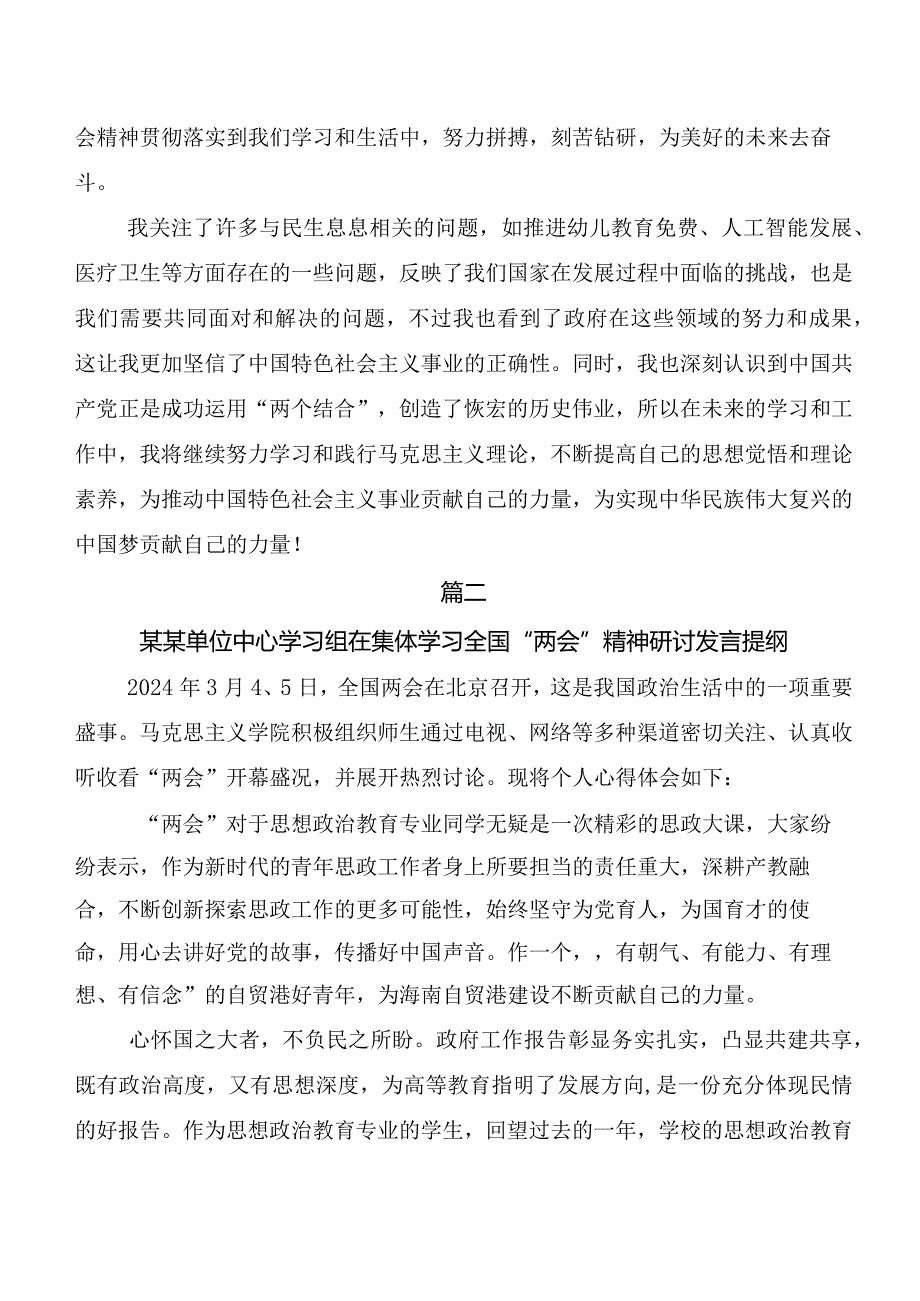 会精神贯彻落实到我们学习和生活中，努力拼搏，刻苦钻研，为美好的未来去奋斗。

我关注了许多与民生息息相关的问题，如推进幼儿教育免费、人工智能发展、医疗卫生等方面存在的一些问题，反映了我们国家在发展过程中面临的挑战，也是我们需要共同面对和解决的问题，不过我也看到了政府在这些领域的努力和成果，这让我更加坚信了中国特色社会主义事业的正确性。同时，我也深刻认识到中国共产党正是成功运用“两个结合”，创造了恢宏的历史伟业，所以在未来的学习和工作中，我将继续努力学习和践行马克思主义理论，不断提高自己的思想觉悟和理论素养，为推动中国特色社会主义事业贡献自己的力量，为实现中华民族伟大复兴的中国梦贡献自己的力量！

篇二

某某单位中心学习组在集体学习全国“两会”精神研讨发言提纲

2024年3月4、5日，全国两会在北京召开，这是我国政治生活中的一项重要盛事。马克思主义学院积极组织师生通过电视、网络等多种渠道密切关注、认真收听收看“两会”开幕盛况，并展开热烈讨论。现将个人心得体会如下：

“两会”对于思想政治教育专业同学无疑是一次精彩的思政大课，大家纷纷表示，作为新时代的青年思政工作者身上所要担当的责任重大，深耕产教融合，不断创新探索思政工作的更多可能性，始终坚守为党育人，为国育才的使命，用心去讲好党的故事，传播好中国声音。作一个，，有朝气、有能力、有理想、有信念”的自贸港好青年，为海南自贸港建设不断贡献自己的力量。

心怀国之大者，不负民之所盼。政府工作报告彰显务实扎实，凸显共建共享，既有政治高度，又有思想深度，为高等教育指明了发展方向，是一份充分体现民情的好报告。作为思想政治教育专业的学生，回望过去的一年，学校的思想政治教育